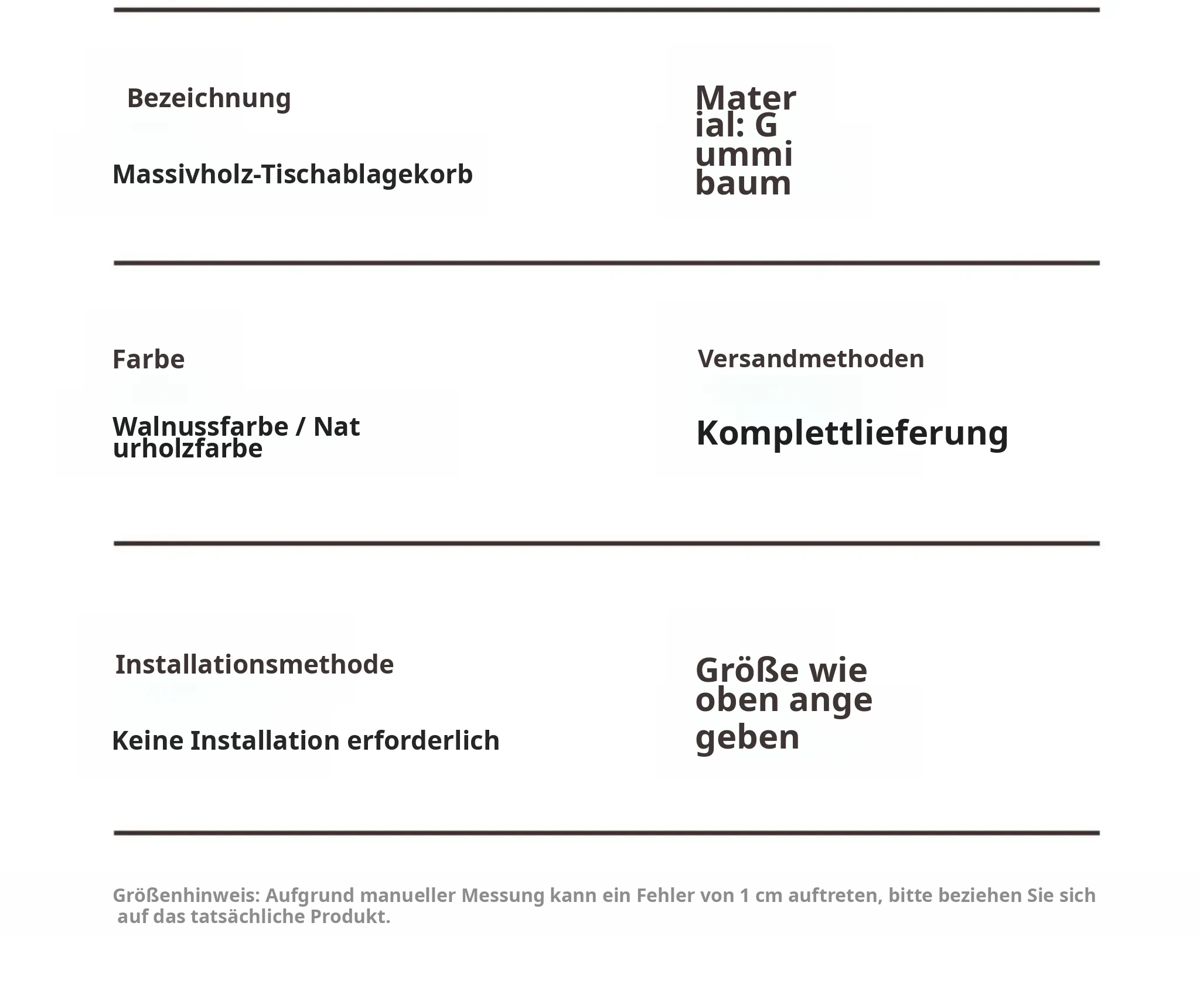 Bezeichnung

Massivholz-Tischablagekorb

Mater ial: G ummi baum

Farbe

Walnussfarbe / Nat urholzfarbe

Versandmethoden

Komplettlieferung

Installationsmethode

Keine Installation erforderlich

Größe wie oben ange geben

Größenhinweis: Aufgrund manueller Messung kann ein Fehler von 1 cm auftreten, bitte beziehen Sie sich auf das tatsächliche Produkt.